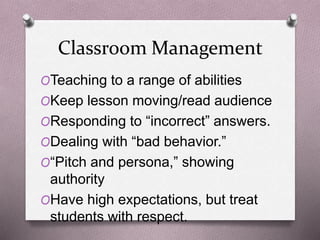 Classroom Management

O Teaching to a range of abilities
O Keep lesson moving/read audience
O Responding to “incorrect” answers.
O Dealing with “bad behavior.”
O “Pitch and persona,” showing authority
O Have high expectations, but treat students with respect.